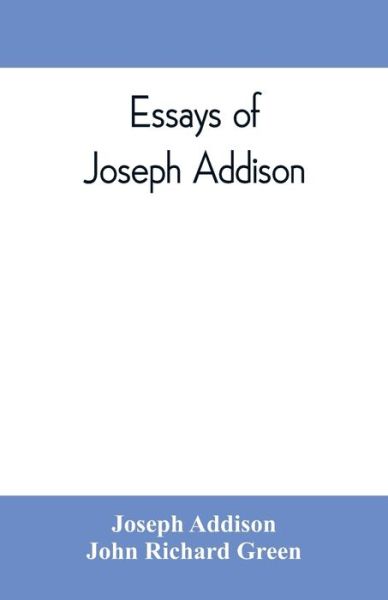 Essays of
Joseph Addison

Joseph Addison
John Richard Green